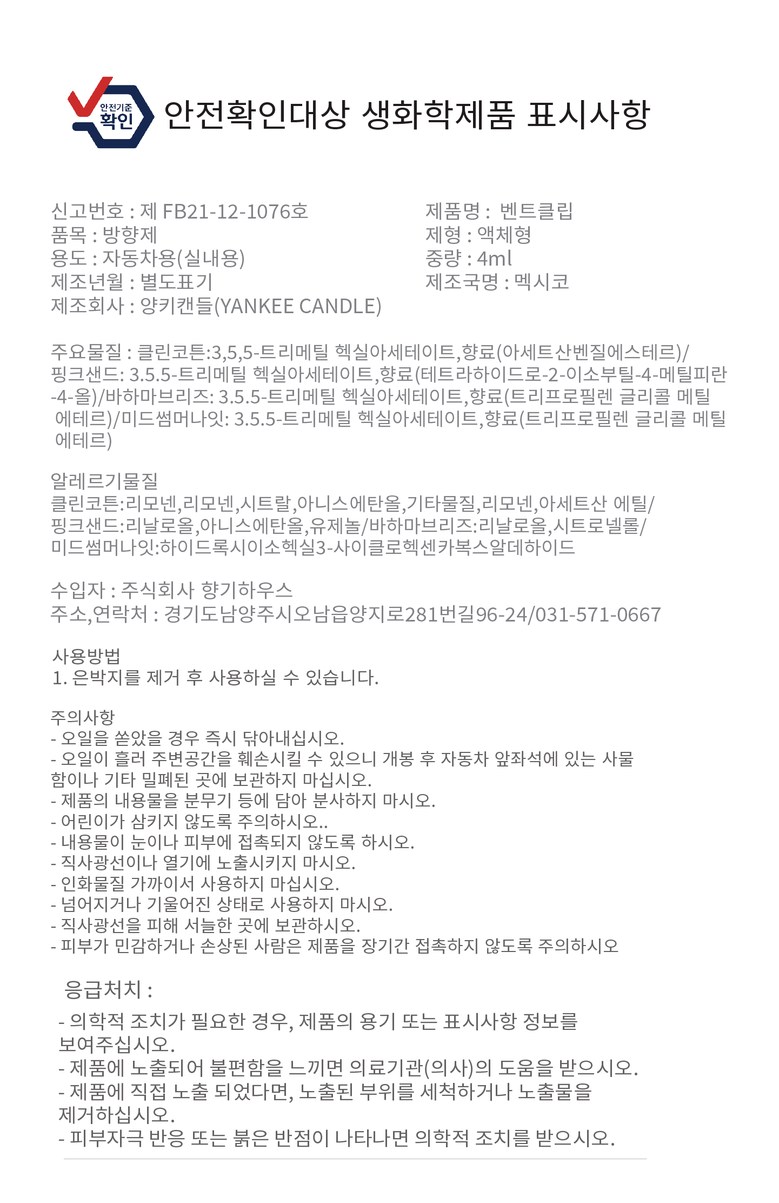 안전기준 확인

안전확인대상 생화학제품 표시사항

신고번호 : 제 FB21-12-1076호
품목 : 방향제
용도 : 자동차용(실내용)
제조년월 : 별도표기
제조회사 : 양키캔들(YANKEE CANDLE)

제품명 : 벤트클립
제형 : 액체형
중량 : 4ml
제조국명 : 멕시코

주요물질 : 클린코튼:3,5,5-트리메틸 헥실아세테이트,향료(아세트산벤질에스테르)/ 핑크샌드: 3.5.5-트리메틸 헥실아세테이트,향료(테트라하이드로-2-이소부틸-4-메틸피란-4-올)/바하마브리즈: 3.5.5-트리메틸 헥실아세테이트,향료(트리프로필렌 글리콜 메틸 에테르)/미드썸머나잇: 3.5.5-트리메틸 헥실아세테이트,향료(트리프로필렌 글리콜 메틸 에테르)

알레르기물질
클린코튼:리모넨,리모넨,시트랄,아니스에탄올,기타물질,리모넨,아세트산 에틸/ 핑크샌드:리날로올,아니스에탄올,유제놀/바하마브리즈:리날로올,시트로넬롤/ 미드썸머나잇:하이드록시이소헥실3-사이클로헥센카복스알데하이드

수입자 : 주식회사 향기하우스
주소,연락처 : 경기도남양주시오남읍양지로281번길96-24/031-571-0667

사용방법
1. 은박지를 제거 후 사용하실 수 있습니다.

주의사항
- 오일을 쏟았을 경우 즉시 닦아내십시오.
- 오일이 흘러 주변공간을 훼손시킬 수 있으니 개봉 후 자동차 앞좌석에 있는 사물함이나 기타 밀폐된 곳에 보관하지 마십시오.
- 제품의 내용물을 분무기 등에 담아 분사하지 마시오.
- 어린이가 삼키지 않도록 주의하시오..
- 내용물이 눈이나 피부에 접촉되지 않도록 하시오.
- 직사광선이나 열기에 노출시키지 마시오.
- 인화물질 가까이서 사용하지 마십시오.
- 넘어지거나 기울어진 상태로 사용하지 마시오.
- 직사광선을 피해 서늘한 곳에 보관하시오.
- 피부가 민감하거나 손상된 사람은 제품을 장기간 접촉하지 않도록 주의하시오

응급처치 :

- 의학적 조치가 필요한 경우, 제품의 용기 또는 표시사항 정보를 보여주십시오.
- 제품에 노출되어 불편함을 느끼면 의료기관(의사)의 도움을 받으시오.
- 제품에 직접 노출 되었다면, 노출된 부위를 세척하거나 노출물을 제거하십시오.
- 피부자극 반응 또는 붉은 반점이 나타나면 의학적 조치를 받으시오.